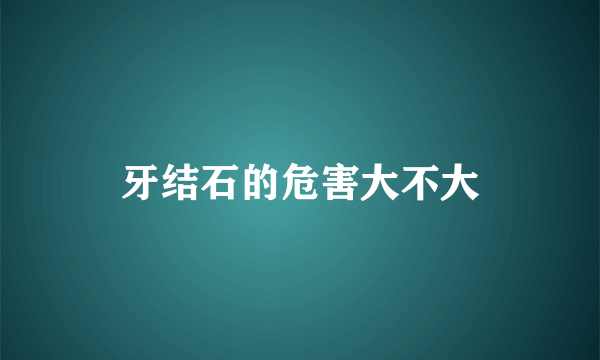 牙结石的危害大不大